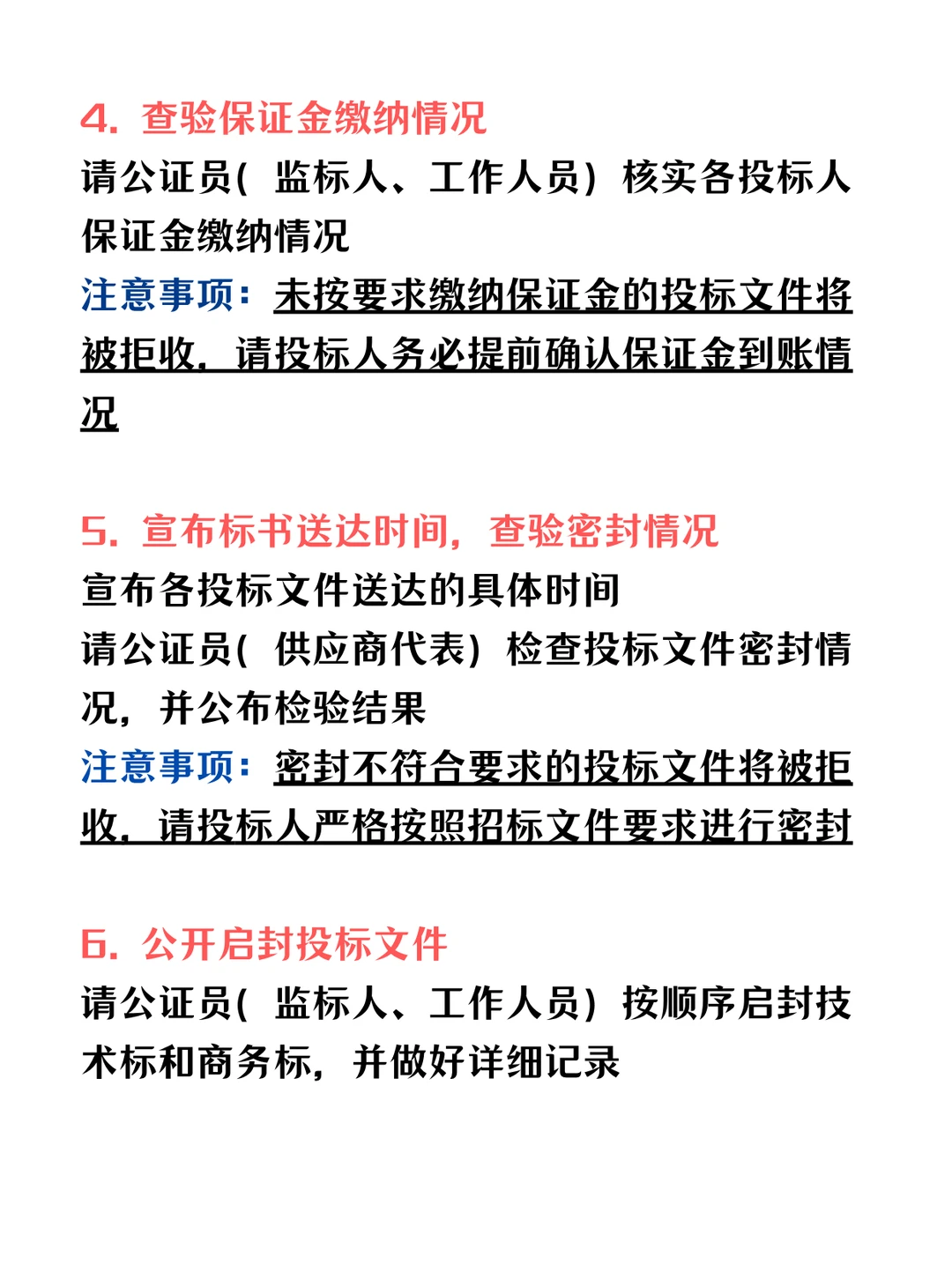 4. 查验保证金缴纳情况
请公证员(监标人、工作人员)核实各投标人保证金缴纳情况
注意事项：未按要求缴纳保证金的投标文件将被拒收，请投标人务必提前确认保证金到账情况

5. 宣布标书送达时间，查验密封情况
宣布各投标文件送达的具体时间
请公证员(供应商代表)检查投标文件密封情况，并公布检验结果
注意事项：密封不符合要求的投标文件将被拒收，请投标人严格按照招标文件要求进行密封

6. 公开启封投标文件
请公证员(监标人、工作人员)按顺序启封技术标和商务标，并做好详细记录